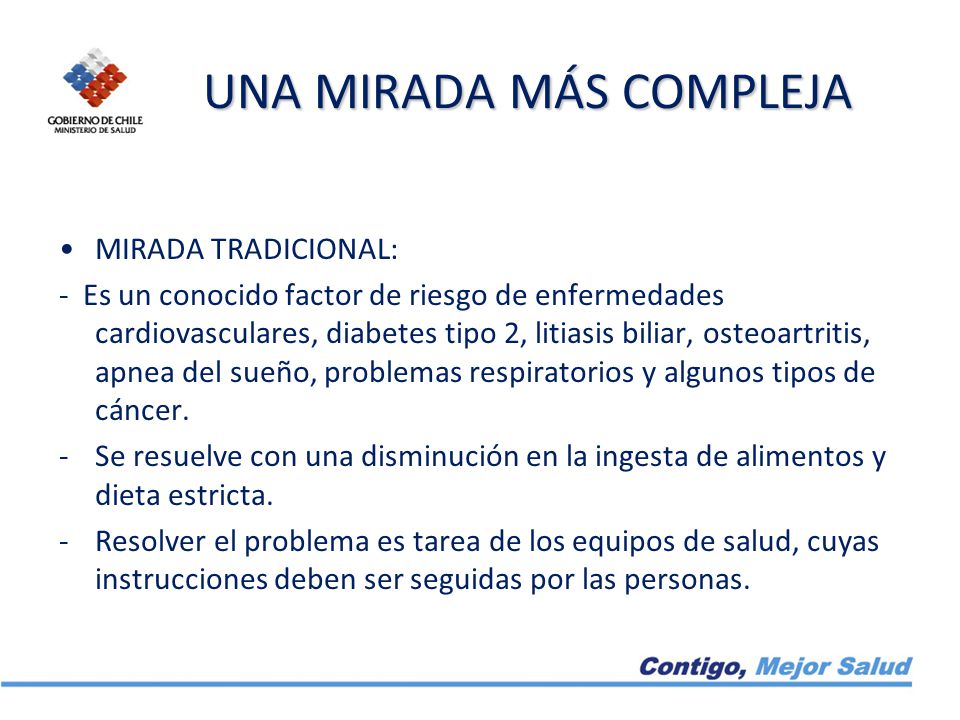 GOBIERNO DE CHILE
MINISTERIO DE SALUD

UNA MIRADA MÁS COMPLEJA

• MIRADA TRADICIONAL:

- Es un conocido factor de riesgo de enfermedades cardiovasculares, diabetes tipo 2, litiasis biliar, osteoartritis, apnea del sueño, problemas respiratorios y algunos tipos de cáncer.

- Se resuelve con una disminución en la ingesta de alimentos y dieta estricta.

- Resolver el problema es tarea de los equipos de salud, cuyas instrucciones deben ser seguidas por las personas.

Contigo, Mejor Salud